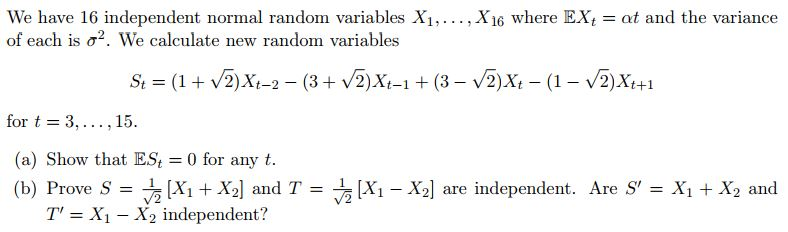 We have 16 independent normal random variables $X_1, \ldots, X_{16}$ where $\mathbb{E}X_t = \alpha t$ and the variance of each is $\sigma^2$. We calculate new random variables

$$S_t = (1+\sqrt{2})X_{t-2} - (3+\sqrt{2})X_{t-1} + (3-\sqrt{2})X_t - (1-\sqrt{2})X_{t+1}$$

for $t = 3, \ldots, 15$.

(a) Show that $\mathbb{E}S_t = 0$ for any $t$.

(b) Prove $S = \frac{1}{\sqrt{2}}[X_1 + X_2]$ and $T = \frac{1}{\sqrt{2}}[X_1 - X_2]$ are independent. Are $S' = X_1 + X_2$ and $T' = X_1 - X_2$ independent?